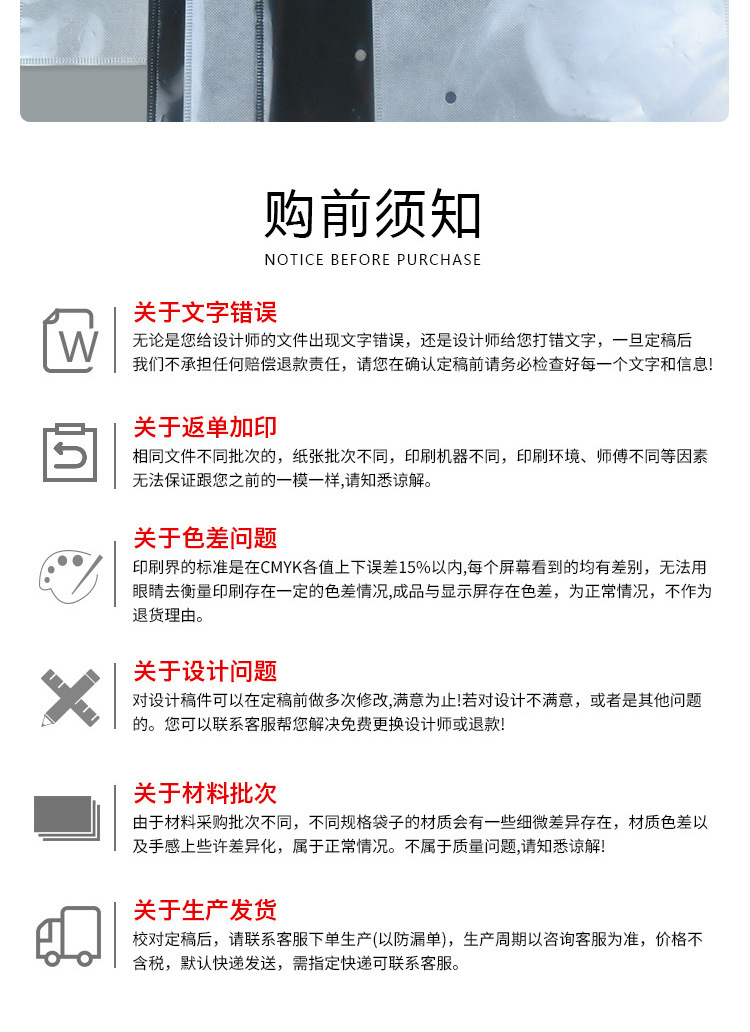 购前须知

NOTICE BEFORE PURCHASE

W

关于文字错误

无论是您给设计师的文件出现文字错误，还是设计师给您打错文字，一旦定稿后我们不承担任何赔偿退款责任，请您在确认定稿前请务必检查好每一个文字和信息!

关于返单加印

相同文件不同批次的，纸张批次不同，印刷机器不同，印刷环境、师傅不同等因素无法保证跟您之前的一模一样,请知悉谅解。

关于色差问题

印刷界的标准是在CMYK各值上下误差15%以内,每个屏幕看到的均有差别，无法用眼睛去衡量印刷存在一定的色差情况,成品与显示屏存在色差，为正常情况，不作为退货理由。

关于设计问题

对设计稿件可以在定稿前做多次修改,满意为止!若对设计不满意，或者是其他问题的。您可以联系客服帮您解决免费更换设计师或退款!

关于材料批次

由于材料采购批次不同，不同规格袋子的材质会有一些细微差异存在，材质色差以及手感上些许差异化，属于正常情况。不属于质量问题,请知悉谅解!

关于生产发货

校对定稿后，请联系客服下单生产(以防漏单)，生产周期以咨询客服为准，价格不含税，默认快递发送，需指定快递可联系客服。